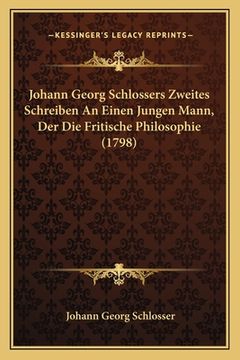 —KESSINGER'S LEGACY REPRINTS—

Johann Georg Schlossers Zweites Schreiben An Einen Jungen Mann, Der Die Fritische Philosophie (1798)

Johann Georg Schlosser